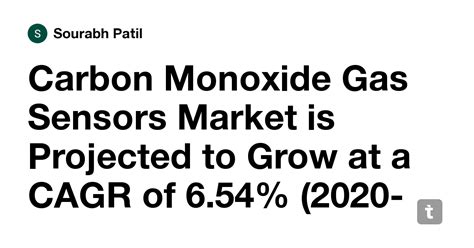 S Sourabh Patil

Carbon Monoxide Gas Sensors Market is Projected to Grow at a CAGR of 6.54% (2020-

t